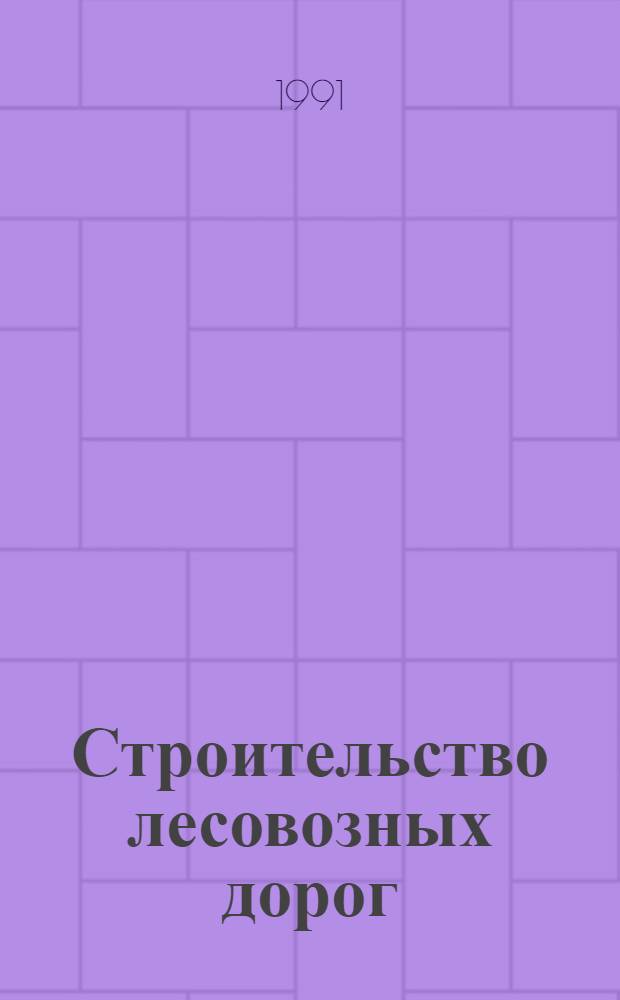 1991

Строительство лесовозных дорог